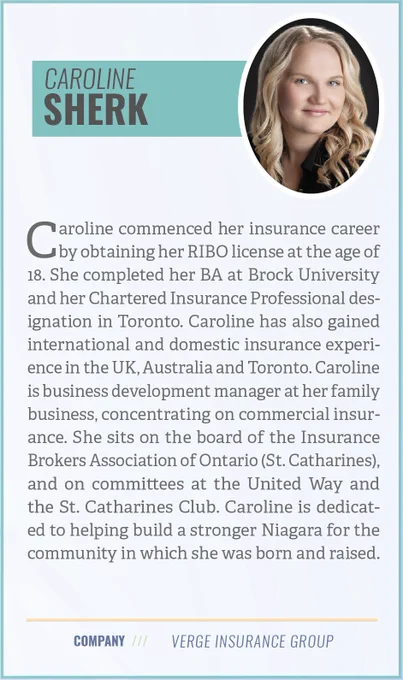 CAROLINE
SHERK

Caroline commenced her insurance career by obtaining her RIBO license at the age of 18. She completed her BA at Brock University and her Chartered Insurance Professional designation in Toronto. Caroline has also gained international and domestic insurance experience in the UK, Australia and Toronto. Caroline is business development manager at her family business, concentrating on commercial insurance. She sits on the board of the Insurance Brokers Association of Ontario (St. Catharines), and on committees at the United Way and the St. Catharines Club. Caroline is dedicated to helping build a stronger Niagara for the community in which she was born and raised.

COMPANY /// VERGE INSURANCE GROUP